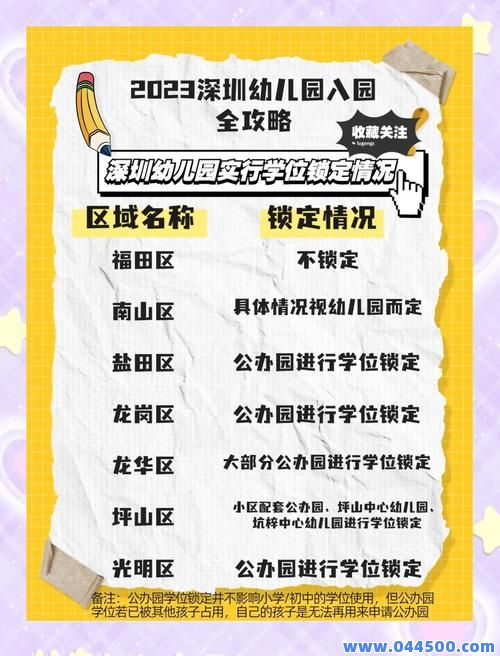 2023深圳幼儿园入园
全攻略

收藏关注
lugongc

深圳幼儿园实行学位锁定情况

| 区域名称 | 锁定情况 |
|---|---|
| 福田区 | 不锁定 |
| 南山区 | 具体情况视幼儿园而定 |
| 盐田区 | 公办园进行学位锁定 |
| 龙岗区 | 公办园进行学位锁定 |
| 龙华区 | 大部分公办园进行学位锁定 |
| 坪山区 | 小区配套公办园、坪山中心幼儿园、坑梓中心幼儿园进行学位锁定 |
| 光明区 | 公办园进行学位锁定 |

备注：公办园学位锁定并不影响小学/初中的学位使用，但公办园学位若已被其他孩子占用，自己的孩子是无法再用来申请公办园

www.044500.com